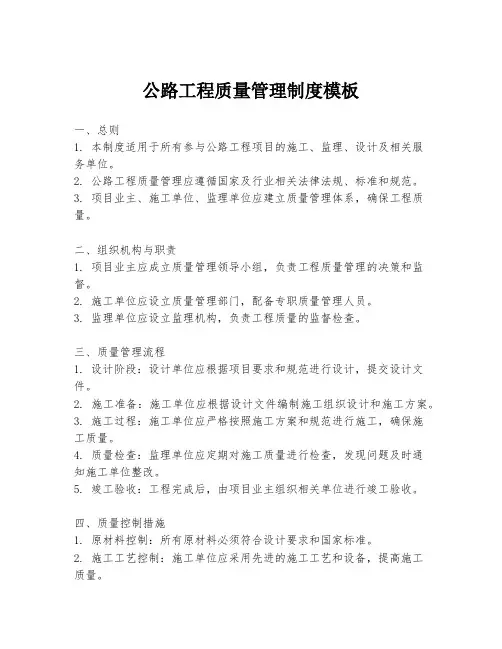 公路工程质量管理制度模板

一、总则
1. 本制度适用于所有参与公路工程项目的施工、监理、设计及相关服务单位。
2. 公路工程质量管理应遵循国家及行业相关法律法规、标准和规范。
3. 项目业主、施工单位、监理单位应建立质量管理体系，确保工程质量。

二、组织机构与职责
1. 项目业主应成立质量管理领导小组，负责工程质量管理的决策和监督。
2. 施工单位应设立质量管理部门，配备专职质量管理人员。
3. 监理单位应设立监理机构，负责工程质量的监督检查。

三、质量管理流程
1. 设计阶段：设计单位应根据项目要求和规范进行设计，提交设计文件。
2. 施工准备：施工单位应根据设计文件编制施工组织设计和施工方案。
3. 施工过程：施工单位应严格按照施工方案和规范进行施工，确保施工质量。
4. 质量检查：监理单位应定期对施工质量进行检查，发现问题及时通知施工单位整改。
5. 竣工验收：工程完成后，由项目业主组织相关单位进行竣工验收。

四、质量控制措施
1. 原材料控制：所有原材料必须符合设计要求和国家标准。
2. 施工工艺控制：施工单位应采用先进的施工工艺和设备，提高施工质量。